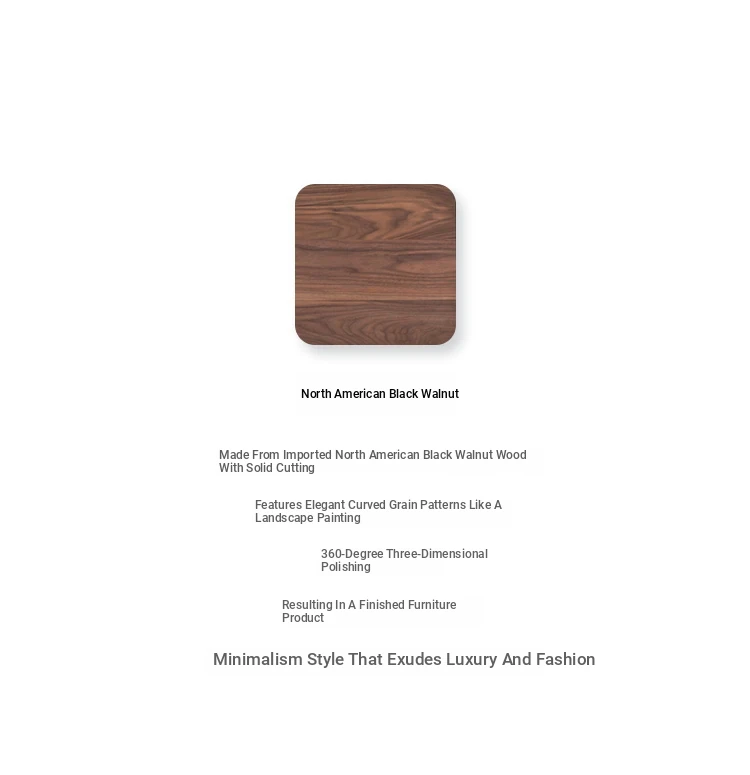 North American Black Walnut

Made From Imported North American Black Walnut Wood With Solid Cutting

Features Elegant Curved Grain Patterns Like A Landscape Painting

360-Degree Three-Dimensional Polishing

Resulting In A Finished Furniture Product

Minimalism Style That Exudes Luxury And Fashion